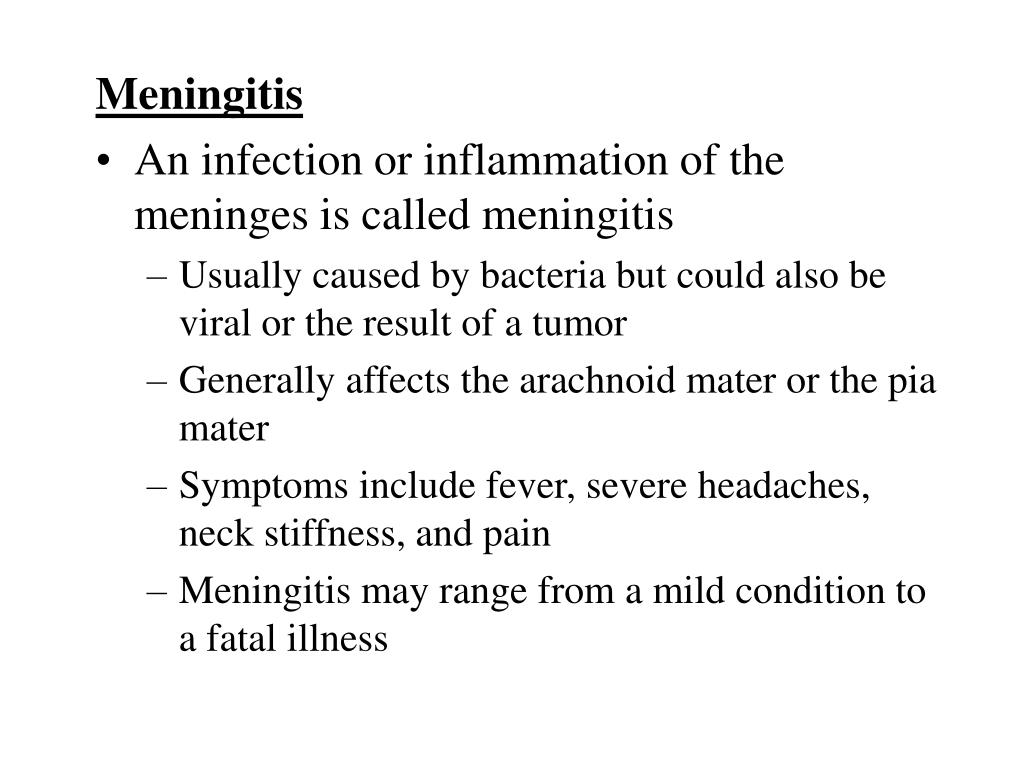 Meningitis

• An infection or inflammation of the meninges is called meningitis
– Usually caused by bacteria but could also be viral or the result of a tumor
– Generally affects the arachnoid mater or the pia mater
– Symptoms include fever, severe headaches, neck stiffness, and pain
– Meningitis may range from a mild condition to a fatal illness